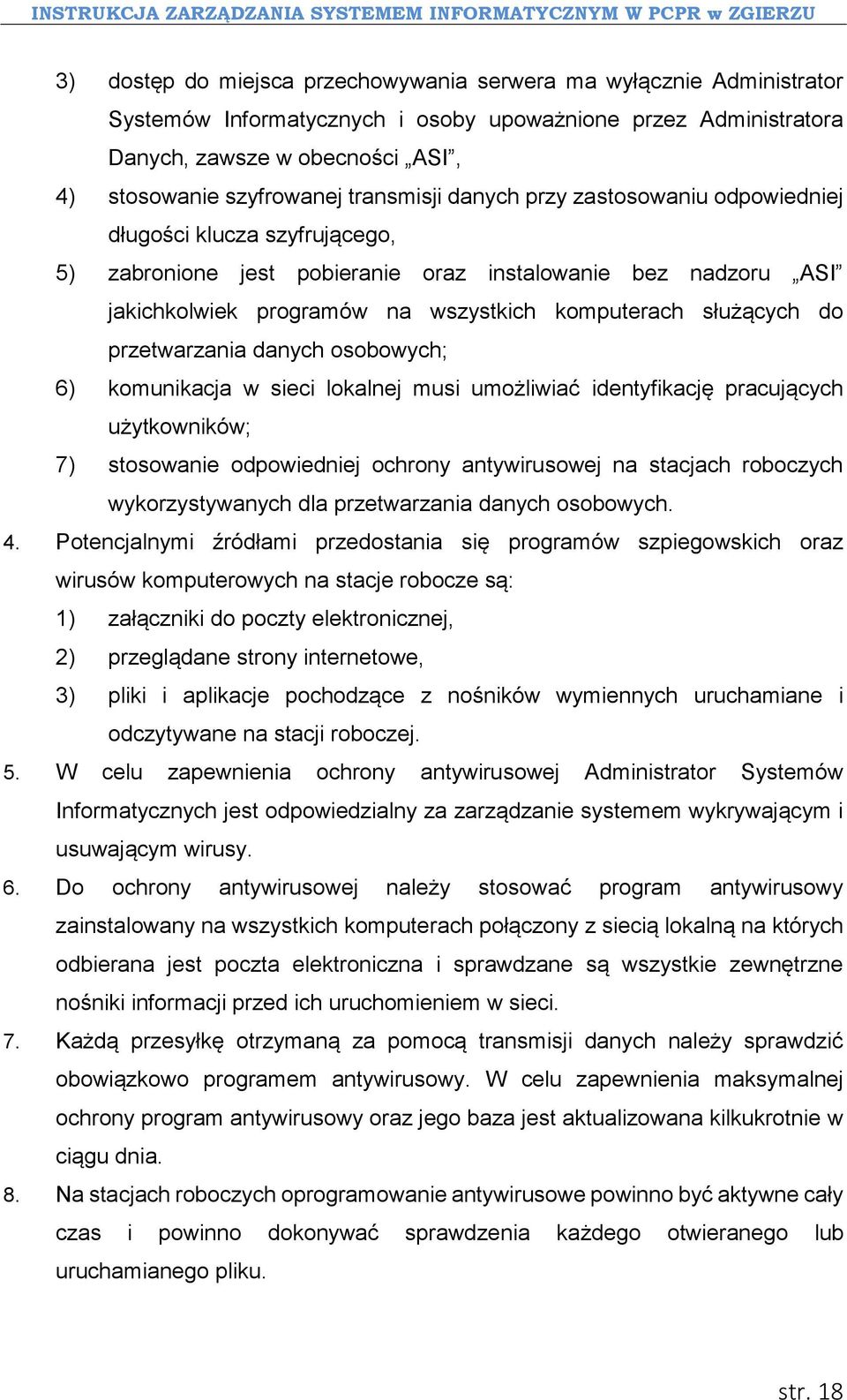 INSTRUKCJA ZARZĄDZANIA SYSTEMEM INFORMATYCZNYM W PCPR w ZGIERZU

3) dostęp do miejsca przechowywania serwera ma wyłącznie Administrator Systemów Informatycznych i osoby upoważnione przez Administratora Danych, zawsze w obecności „ASI”,

4) stosowanie szyfrowanej transmisji danych przy zastosowaniu odpowiedniej długości klucza szyfrującego,

5) zabronione jest pobieranie oraz instalowanie bez nadzoru „ASI” jakichkolwiek programów na wszystkich komputerach służących do przetwarzania danych osobowych;

6) komunikacja w sieci lokalnej musi umożliwiać identyfikację pracujących użytkowników;

7) stosowanie odpowiedniej ochrony antywirusowej na stacjach roboczych wykorzystywanych dla przetwarzania danych osobowych.

4. Potencjalnymi źródłami przedostania się programów szpiegowskich oraz wirusów komputerowych na stacje robocze są:

1) załączniki do poczty elektronicznej,

2) przeglądane strony internetowe,

3) pliki i aplikacje pochodzące z nośników wymiennych uruchamiane i odczytywane na stacji roboczej.

5. W celu zapewnienia ochrony antywirusowej Administrator Systemów Informatycznych jest odpowiedzialny za zarządzanie systemem wykrywającym i usuwającym wirusy.

6. Do ochrony antywirusowej należy stosować program antywirusowy zainstalowany na wszystkich komputerach połączony z siecią lokalną na których odbierana jest poczta elektroniczna i sprawdzane są wszystkie zewnętrzne nośniki informacji przed ich uruchomieniem w sieci.

7. Każdą przesyłkę otrzymaną za pomocą transmisji danych należy sprawdzić obowiązkowo programem antywirusowy. W celu zapewnienia maksymalnej ochrony program antywirusowy oraz jego baza jest aktualizowana kilkukrotnie w ciągu dnia.

8. Na stacjach roboczych oprogramowanie antywirusowe powinno być aktywne cały czas i powinno dokonywać sprawdzenia każdego otwieranego lub uruchamianego pliku.

str. 18